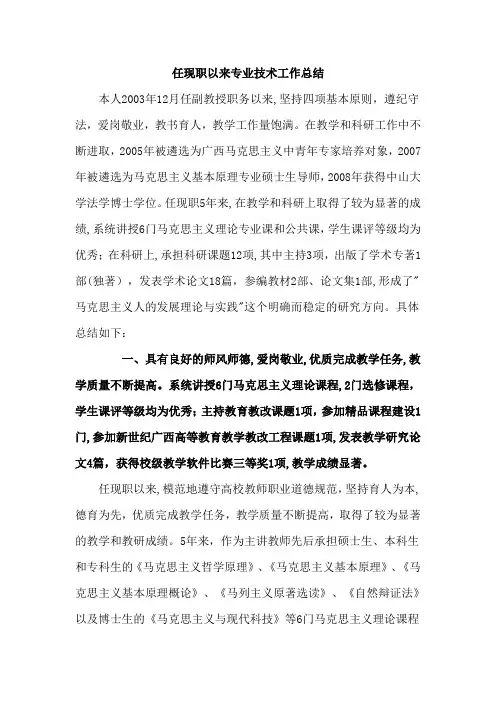 任现职以来专业技术工作总结

本人2003年12月任副教授职务以来,坚持四项基本原则，遵纪守法，爱岗敬业，教书育人，教学工作量饱满。在教学和科研工作中不断进取，2005年被遴选为广西马克思主义中青年专家培养对象，2007年被遴选为马克思主义基本原理专业硕士生导师，2008年获得中山大学法学博士学位。任现职5年来,在教学和科研上取得了较为显著的成绩,系统讲授6门马克思主义理论专业课和公共课，学生课评等级均为优秀；在科研上,承担科研课题12项,其中主持3项，出版了学术专著1部(独著），发表学术论文18篇，参编教材2部、论文集1部,形成了"马克思主义人的发展理论与实践"这个明确而稳定的研究方向。具体总结如下：

一、具有良好的师风师德,爱岗敬业,优质完成教学任务,教学质量不断提高。系统讲授6门马克思主义理论课程,2门选修课程，学生课评等级均为优秀；主持教育教改课题1项，参加精品课程建设1门,参加新世纪广西高等教育教学教改工程课题1项,发表教学研究论文4篇，获得校级教学软件比赛三等奖1项,教学成绩显著。

任现职以来,模范地遵守高校教师职业道德规范,坚持育人为本,德育为先，优质完成教学任务，教学质量不断提高，取得了较为显著的教学和教研成绩。5年来，作为主讲教师先后承担硕士生、本科生和专科生的《马克思主义哲学原理》、《马克思主义基本原理》、《马克思主义基本原理概论》、《马列主义原著选读》、《自然辩证法》以及博士生的《马克思主义与现代科技》等6门马克思主义理论课程